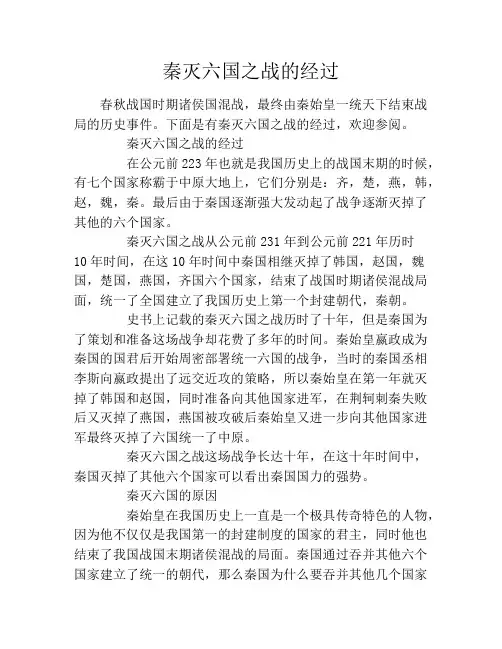 秦灭六国之战的经过

春秋战国时期诸侯国混战，最终由秦始皇一统天下结束战局的历史事件。下面是有秦灭六国之战的经过，欢迎参阅。

秦灭六国之战的经过

在公元前 223 年也就是我国历史上的战国末期的时候，有七个国家称霸于中原大地上，它们分别是：齐，楚，燕，韩，赵，魏，秦。最后由于秦国逐渐强大发动起了战争逐渐灭掉了其他的六个国家。

秦灭六国之战从公元前 231 年到公元前 221 年历时 10 年时间，在这 10 年时间中秦国相继灭掉了韩国，赵国，魏国，楚国，燕国，齐国六个国家，结束了战国时期诸侯混战局面，统一了全国建立了我国历史上第一个封建朝代，秦朝。

史书上记载的秦灭六国之战历时了十年，但是秦国为了策划和准备这场战争却花费了多年的时间。秦始皇嬴政成为秦国的国君后开始周密部署统一六国的战争，当时的秦国丞相李斯向嬴政提出了远交近攻的策略，所以秦始皇在第一年就灭掉了韩国和赵国，同时准备向其他国家进军，在荆轲刺秦失败后又灭掉了燕国，燕国被攻破后秦始皇又进一步向其他国家进军最终灭掉了六国统一了中原。

秦灭六国之战这场战争长达十年，在这十年时间中，秦国灭掉了其他六个国家可以看出秦国国力的强势。

秦灭六国的原因

秦始皇在我国历史上一直是一个极具传奇特色的人物，因为他不仅仅是我国第一的封建制度的国家的君主，同时他也结束了我国战国末期诸侯混战的局面。秦国通过吞并其他六个国家建立了统一的朝代，那么秦国为什么要吞并其他几个国家